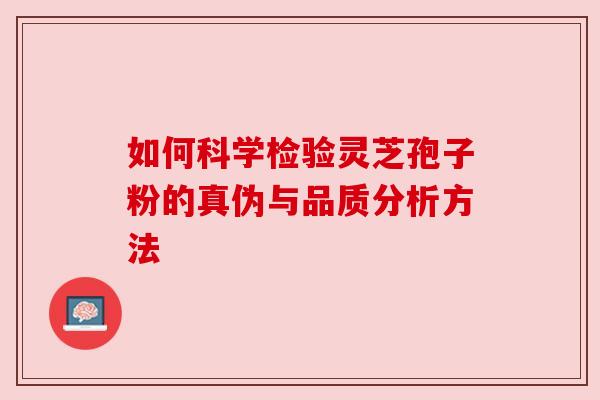 如何科学检验灵芝孢子粉的真伪与品质分析方法